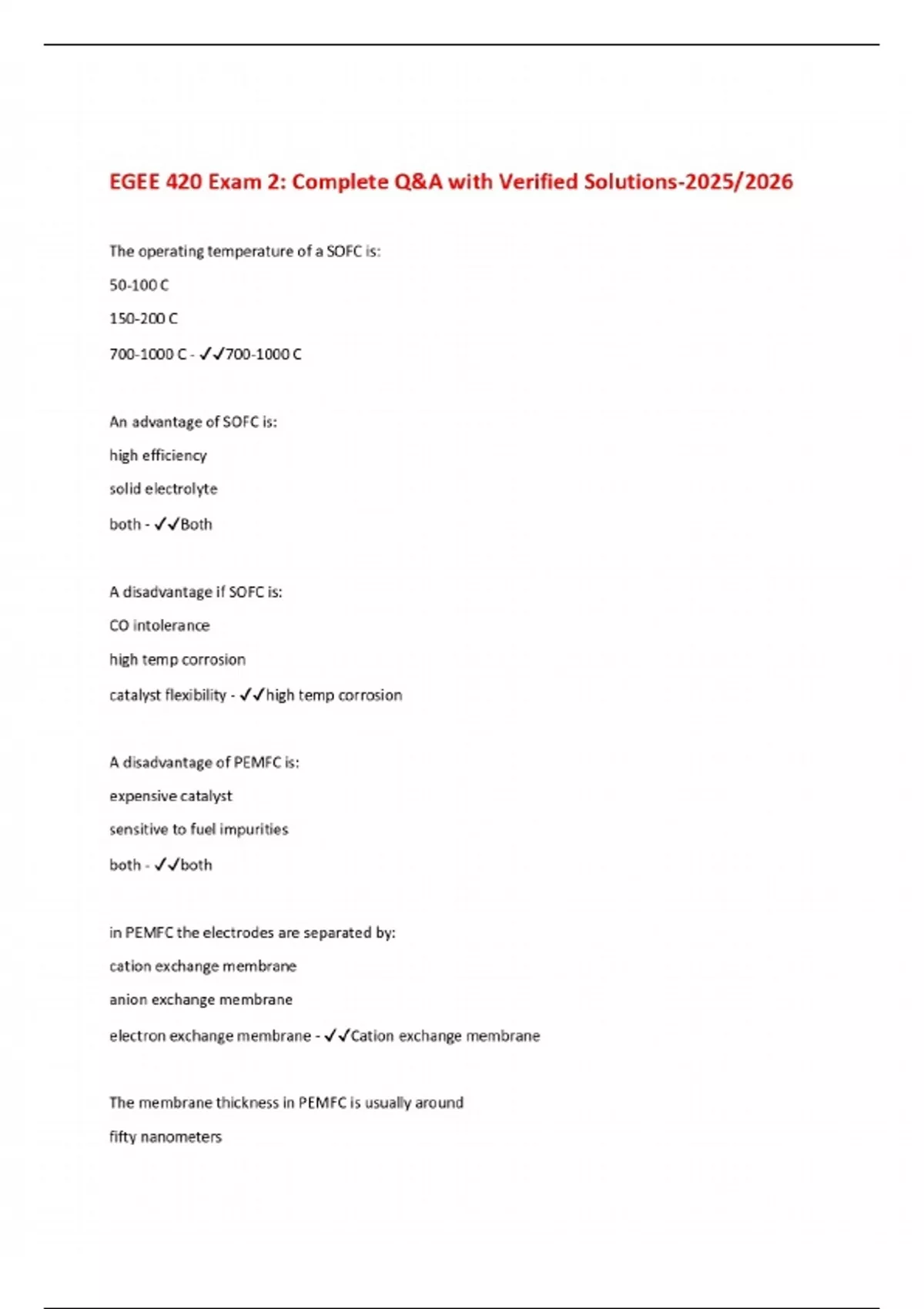 EGEE 420 Exam 2: Complete Q&A with Verified Solutions-2025/2026

The operating temperature of a SOFC is:

50-100 C

150-200 C

700-1000 C - ✓✓700-1000 C

An advantage of SOFC is:

high efficiency

solid electrolyte

both - ✓✓Both

A disadvantage if SOFC is:

CO intolerance

high temp corrosion

catalyst flexibility - ✓✓high temp corrosion

A disadvantage of PEMFC is:

expensive catalyst

sensitive to fuel impurities

both - ✓✓both

in PEMFC the electrodes are separated by:

cation exchange membrane

anion exchange membrane

electron exchange membrane - ✓✓Cation exchange membrane

The membrane thickness in PEMFC is usually around

fifty nanometers